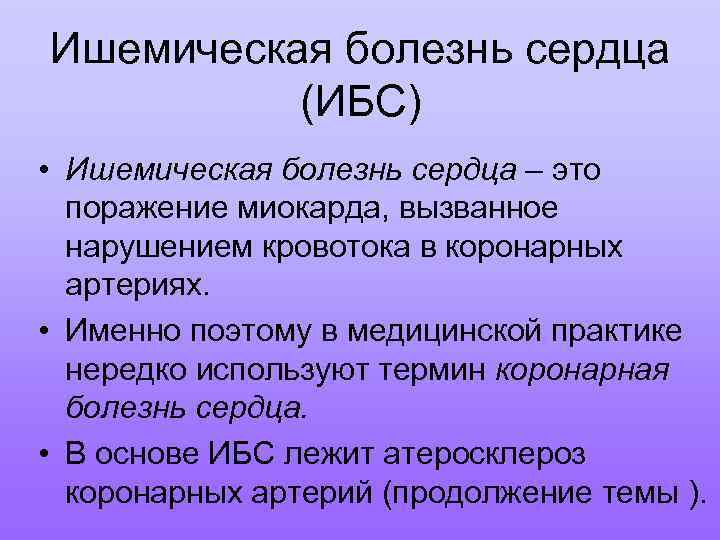 Ишемическая болезнь сердца (ИБС)

• Ишемическая болезнь сердца – это поражение миокарда, вызванное нарушением кровотока в коронарных артериях.

• Именно поэтому в медицинской практике нередко используют термин коронарная болезнь сердца.

• В основе ИБС лежит атеросклероз коронарных артерий (продолжение темы ).